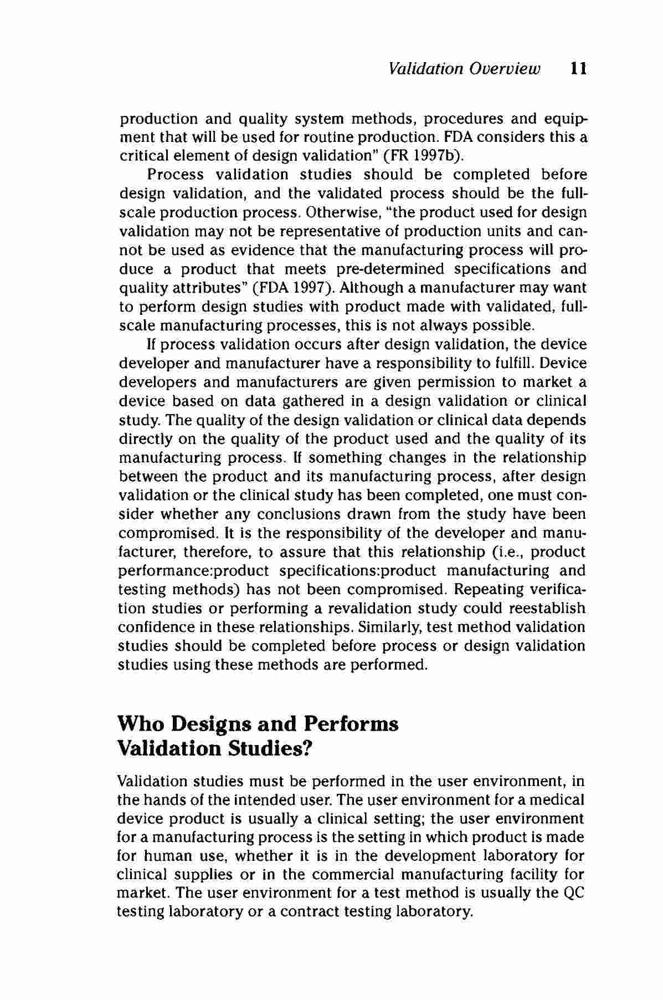 Validation Overview 11

production and quality system methods, procedures and equipment that will be used for routine production. FDA considers this a critical element of design validation" (FR 1997b).

Process validation studies should be completed before design validation, and the validated process should be the full-scale production process. Otherwise, "the product used for design validation may not be representative of production units and cannot be used as evidence that the manufacturing process will produce a product that meets pre-determined specifications and quality attributes" (FDA 1997). Although a manufacturer may want to perform design studies with product made with validated, full-scale manufacturing processes, this is not always possible.

If process validation occurs after design validation, the device developer and manufacturer have a responsibility to fulfill. Device developers and manufacturers are given permission to market a device based on data gathered in a design validation or clinical study. The quality of the design validation or clinical data depends directly on the quality of the product used and the quality of its manufacturing process. If something changes in the relationship between the product and its manufacturing process, after design validation or the clinical study has been completed, one must consider whether any conclusions drawn from the study have been compromised. It is the responsibility of the developer and manufacturer, therefore, to assure that this relationship (i.e., product performance:product specifications:product manufacturing and testing methods) has not been compromised. Repeating verification studies or performing a revalidation study could reestablish confidence in these relationships. Similarly, test method validation studies should be completed before process or design validation studies using these methods are performed.

Who Designs and Performs Validation Studies?

Validation studies must be performed in the user environment, in the hands of the intended user. The user environment for a medical device product is usually a clinical setting; the user environment for a manufacturing process is the setting in which product is made for human use, whether it is in the development laboratory for clinical supplies or in the commercial manufacturing facility for market. The user environment for a test method is usually the QC testing laboratory or a contract testing laboratory.